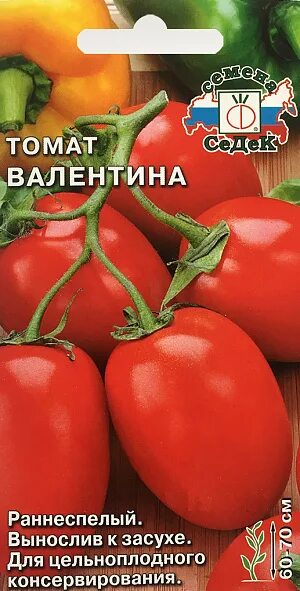 семена
СеДеК

ТОМАТ
ВАЛЕНТИНА

Раннеспелый.
Вынослив к засухе.
Для цельноплодного консервирования.

60-70 см